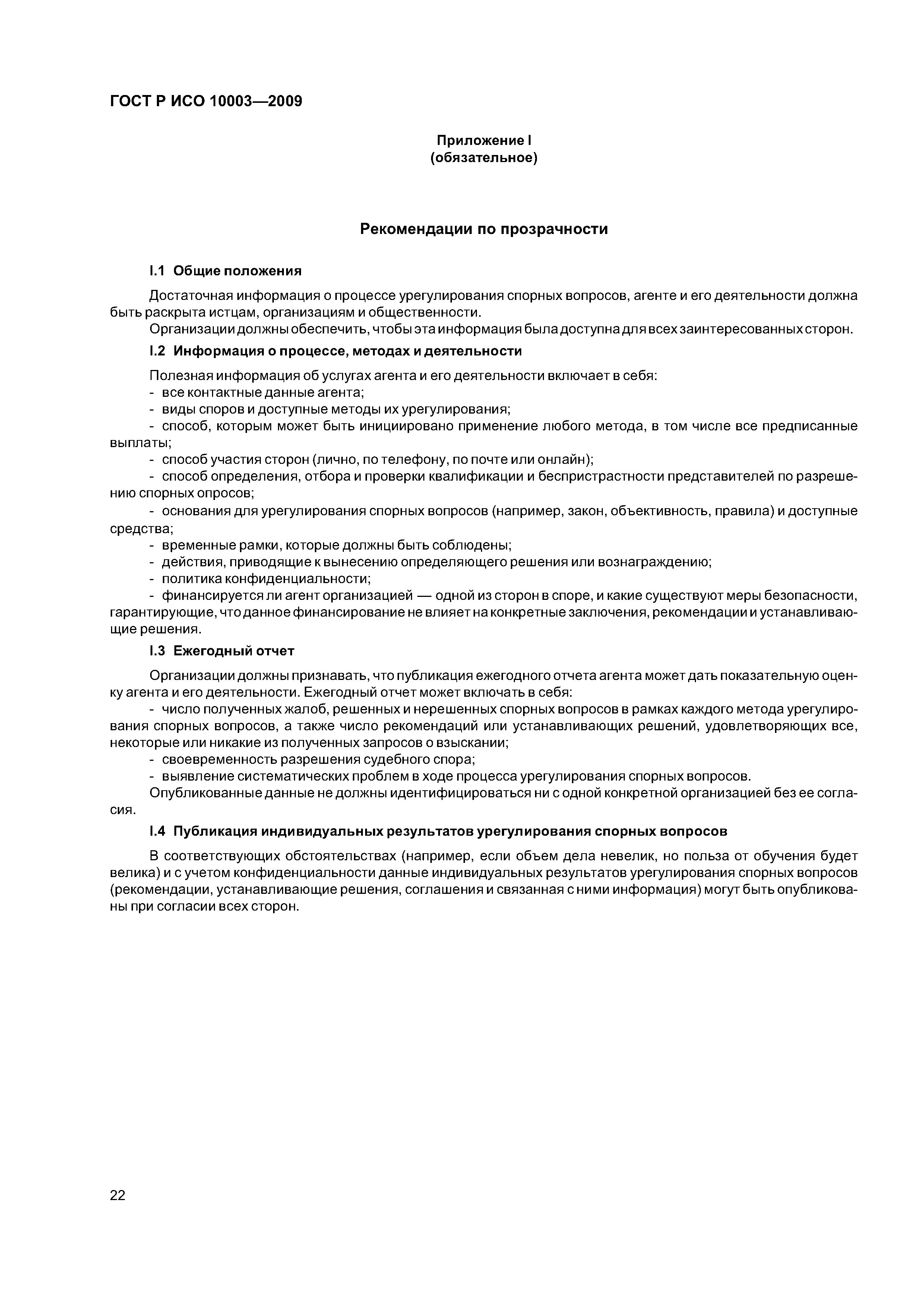 ГОСТ Р ИСО 10003—2009

Приложение I
(обязательное)

Рекомендации по прозрачности

I.1 Общие положения

Достаточная информация о процессе урегулирования спорных вопросов, агенте и его деятельности должна быть раскрыта истцам, организациям и общественности.

Организации должны обеспечить, чтобы эта информация была доступна для всех заинтересованных сторон.

I.2 Информация о процессе, методах и деятельности

Полезная информация об услугах агента и его деятельности включает в себя:

- все контактные данные агента;
- виды споров и доступные методы их урегулирования;
- способ, которым может быть инициировано применение любого метода, в том числе все предписанные выплаты;
- способ участия сторон (лично, по телефону, по почте или онлайн);
- способ определения, отбора и проверки квалификации и беспристрастности представителей по разрешению спорных опросов;
- основания для урегулирования спорных вопросов (например, закон, объективность, правила) и доступные средства;
- временные рамки, которые должны быть соблюдены;
- действия, приводящие к вынесению определяющего решения или вознаграждению;
- политика конфиденциальности;
- финансируется ли агент организацией — одной из сторон в споре, и какие существуют меры безопасности, гарантирующие, что данное финансирование не влияет на конкретные заключения, рекомендации и устанавливающие решения.

I.3 Ежегодный отчет

Организации должны признавать, что публикация ежегодного отчета агента может дать показательную оценку агента и его деятельности. Ежегодный отчет может включать в себя:

- число полученных жалоб, решенных и нерешенных спорных вопросов в рамках каждого метода урегулирования спорных вопросов, а также число рекомендаций или устанавливающих решений, удовлетворяющих все, некоторые или никакие из полученных запросов о взыскании;
- своевременность разрешения судебного спора;
- выявление систематических проблем в ходе процесса урегулирования спорных вопросов.

Опубликованные данные не должны идентифицироваться ни с одной конкретной организацией без ее согласия.

I.4 Публикация индивидуальных результатов урегулирования спорных вопросов

В соответствующих обстоятельствах (например, если объем дела невелик, но польза от обучения будет велика) и с учетом конфиденциальности данные индивидуальных результатов урегулирования спорных вопросов (рекомендации, устанавливающие решения, соглашения и связанная с ними информация) могут быть опубликованы при согласии всех сторон.

22